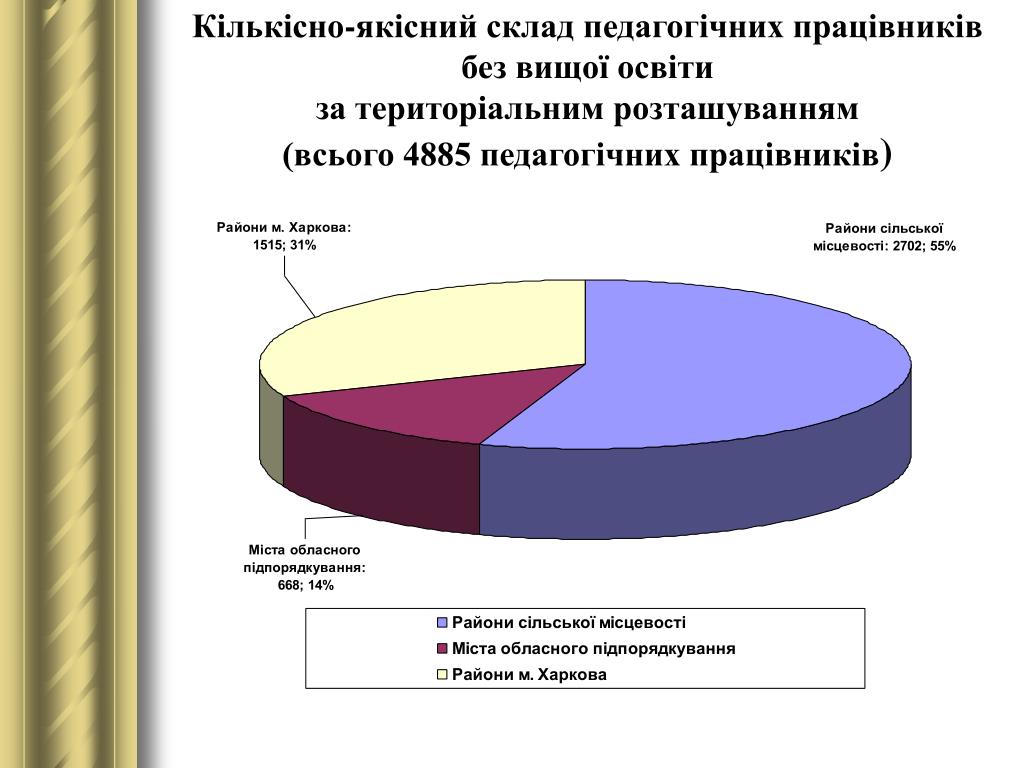 Кількісно-якісний склад педагогічних працівників без вищої освіти за територіальним розташуванням (всього 4885 педагогічних працівників)

Райони м. Харкова: 1515; 31%

Райони сільської місцевості: 2702; 55%

Міста обласного підпорядкування: 668; 14%

Райони сільської місцевості
Міста обласного підпорядкування
Райони м. Харкова